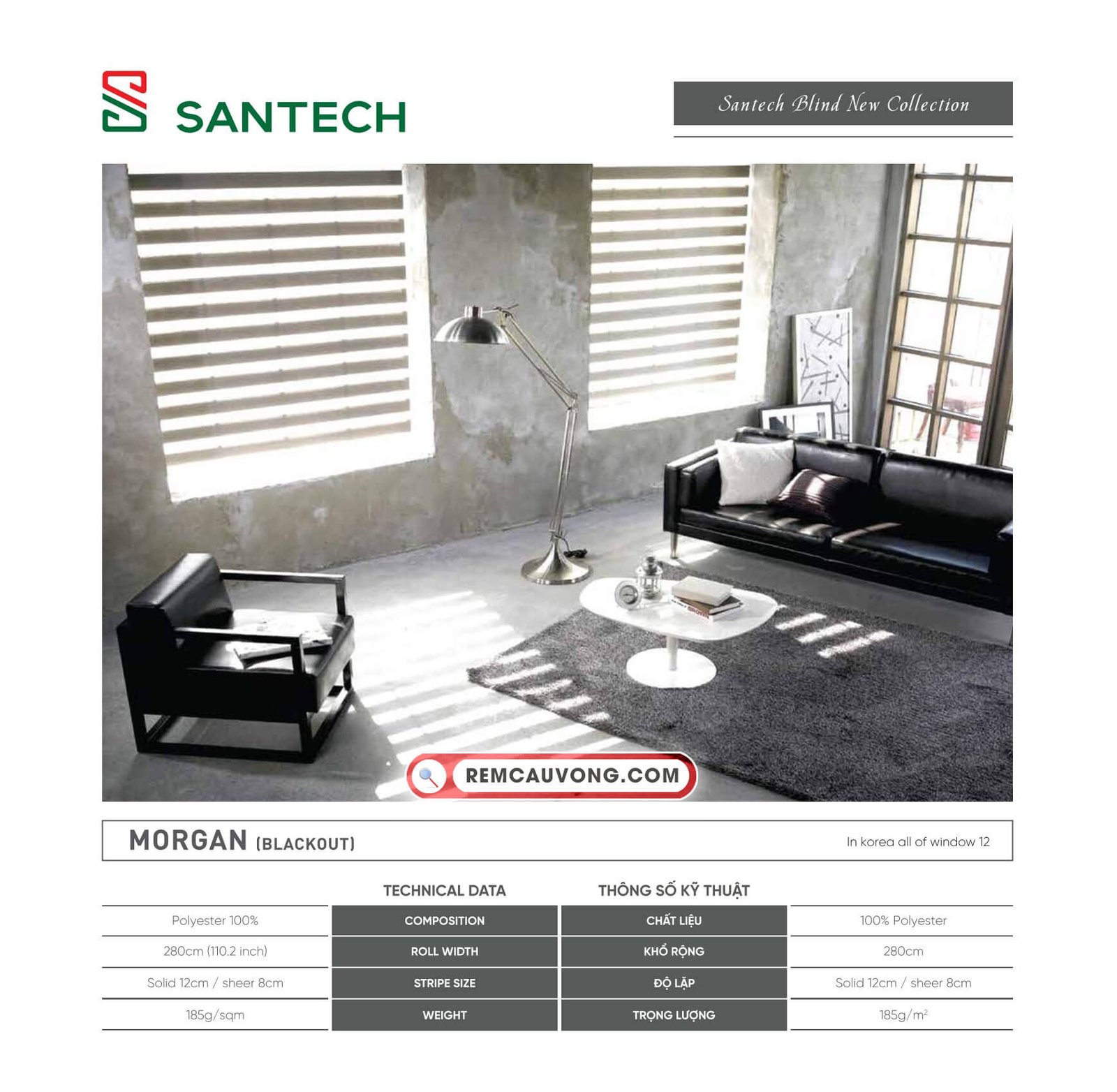 SANTECH

Santech Blind New Collection

REMCAUVONG.COM

MORGAN (BLACKOUT)

In korea all of window 12

|  | TECHNICAL DATA | THÔNG SỐ KỸ THUẬT |  |
|---|---|---|---|
| Polyester 100% | COMPOSITION | CHẤT LIỆU | 100% Polyester |
| 280cm (110.2 inch) | ROLL WIDTH | KHỔ RỘNG | 280cm |
| Solid 12cm / sheer 8cm | STRIPE SIZE | ĐỘ LẶP | Solid 12cm / sheer 8cm |
| 185g/sqm | WEIGHT | TRỌNG LƯỢNG | 185g/$m^2$ |